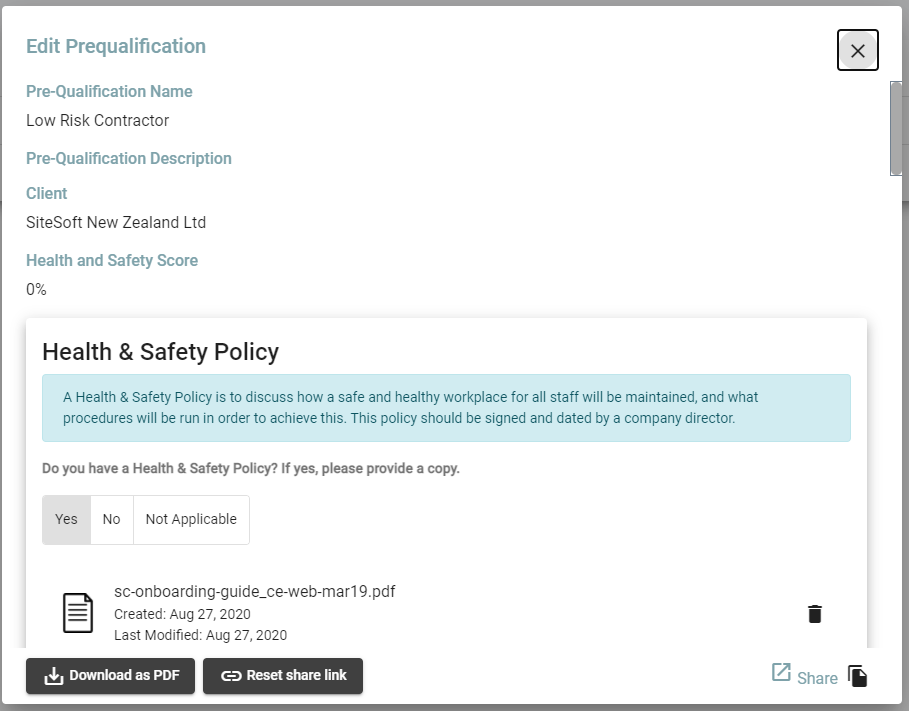 Edit Prequalification

Pre-Qualification Name

Low Risk Contractor

Pre-Qualification Description

Client

SiteSoft New Zealand Ltd

Health and Safety Score

0%

Health & Safety Policy

A Health & Safety Policy is to discuss how a safe and healthy workplace for all staff will be maintained, and what procedures will be run in order to achieve this. This policy should be signed and dated by a company director.

Do you have a Health & Safety Policy? If yes, please provide a copy.

Yes No Not Applicable

sc-onboarding-guide_ce-web-mar19.pdf
Created: Aug 27, 2020
Last Modified: Aug 27, 2020

Download as PDF Reset share link Share